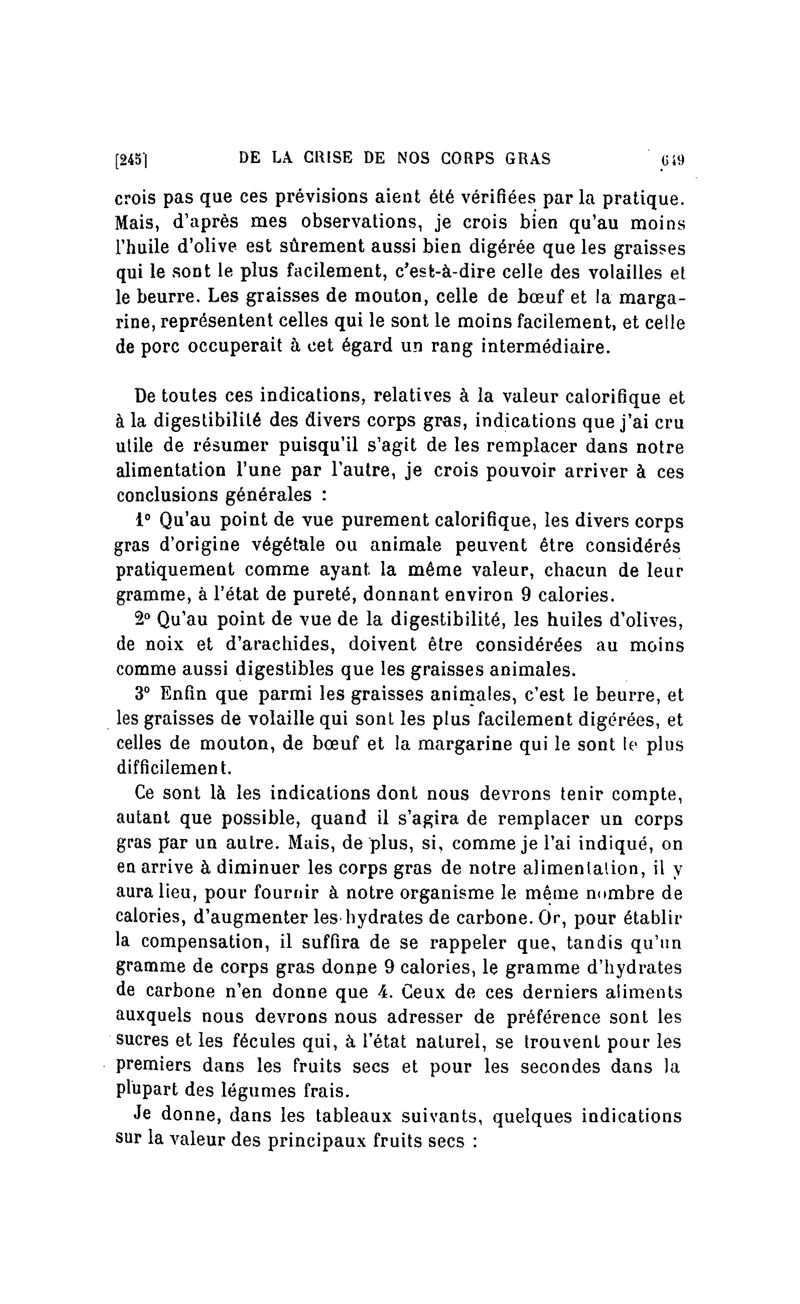 [245] DE LA CRISE DE NOS CORPS GRAS 649

crois pas que ces prévisions aient été vérifiées par la pratique. Mais, d'après mes observations, je crois bien qu'au moins l'huile d'olive est sûrement aussi bien digérée que les graisses qui le sont le plus facilement, c'est-à-dire celle des volailles et le beurre. Les graisses de mouton, celle de bœuf et la margarine, représentent celles qui le sont le moins facilement, et celle de porc occuperait à cet égard un rang intermédiaire.

De toutes ces indications, relatives à la valeur calorifique et à la digestibilité des divers corps gras, indications que j'ai cru utile de résumer puisqu'il s'agit de les remplacer dans notre alimentation l'une par l'autre, je crois pouvoir arriver à ces conclusions générales :

1° Qu'au point de vue purement calorifique, les divers corps gras d'origine végétale ou animale peuvent être considérés pratiquement comme ayant la même valeur, chacun de leur gramme, à l'état de pureté, donnant environ 9 calories.

2° Qu'au point de vue de la digestibilité, les huiles d'olives, de noix et d'arachides, doivent être considérées au moins comme aussi digestibles que les graisses animales.

3° Enfin que parmi les graisses animales, c'est le beurre, et les graisses de volaille qui sont les plus facilement digérées, et celles de mouton, de bœuf et la margarine qui le sont le plus difficilement.

Ce sont là les indications dont nous devrons tenir compte, autant que possible, quand il s'agira de remplacer un corps gras par un autre. Mais, de plus, si, comme je l'ai indiqué, on en arrive à diminuer les corps gras de notre alimentation, il y aura lieu, pour fournir à notre organisme le même nombre de calories, d'augmenter les hydrates de carbone. Or, pour établir la compensation, il suffira de se rappeler que, tandis qu'un gramme de corps gras donne 9 calories, le gramme d'hydrates de carbone n'en donne que 4. Ceux de ces derniers aliments auxquels nous devrons nous adresser de préférence sont les sucres et les fécules qui, à l'état naturel, se trouvent pour les premiers dans les fruits secs et pour les secondes dans la plupart des légumes frais.

Je donne, dans les tableaux suivants, quelques indications sur la valeur des principaux fruits secs :